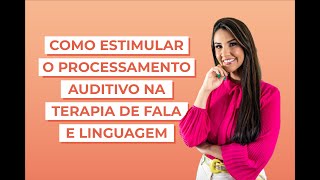 COMO ESTIMULAR
O PROCESSAMENTO
AUDITIVO NA
TERAPIA DE FALA
E LINGUAGEM